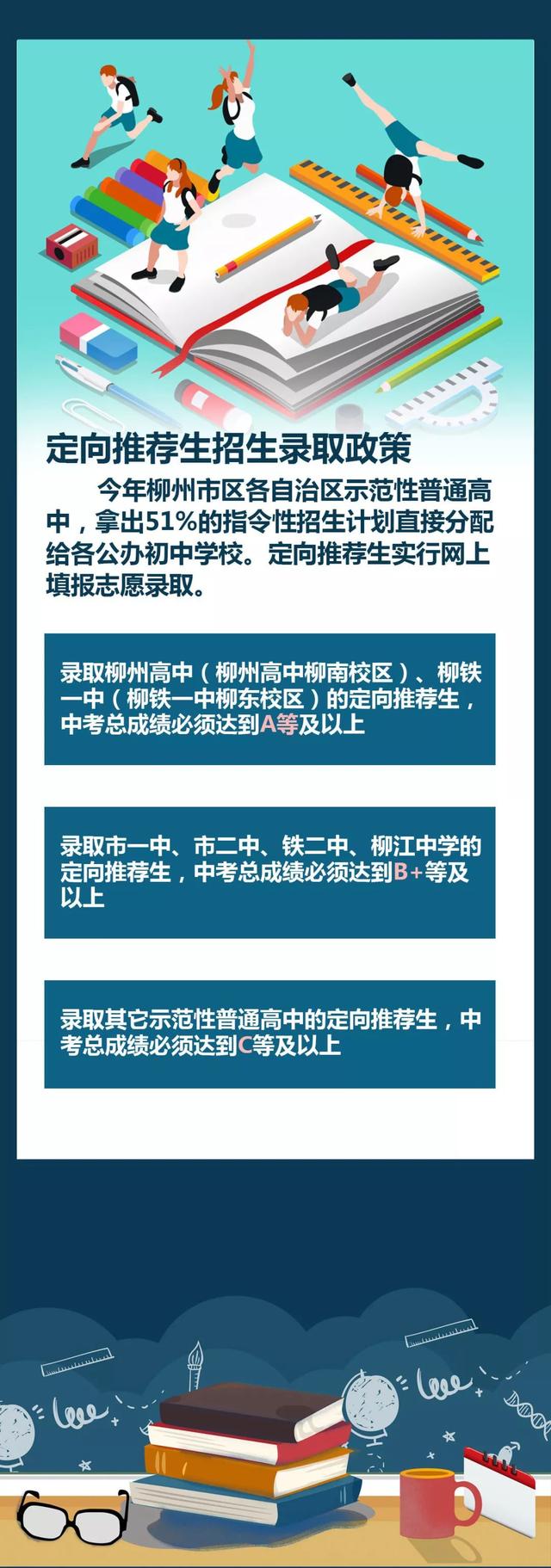 定向推荐生招生录取政策

今年柳州市区各自治区示范性普通高中，拿出51%的指令性招生计划直接分配给各公办初中学校。定向推荐生实行网上填报志愿录取。

录取柳州高中（柳州高中柳南校区）、柳铁一中（柳铁一中柳东校区）的定向推荐生，中考总成绩必须达到A等及以上

录取市一中、市二中、铁二中、柳江中学的定向推荐生，中考总成绩必须达到B+等及以上

录取其它示范性普通高中的定向推荐生，中考总成绩必须达到C等及以上